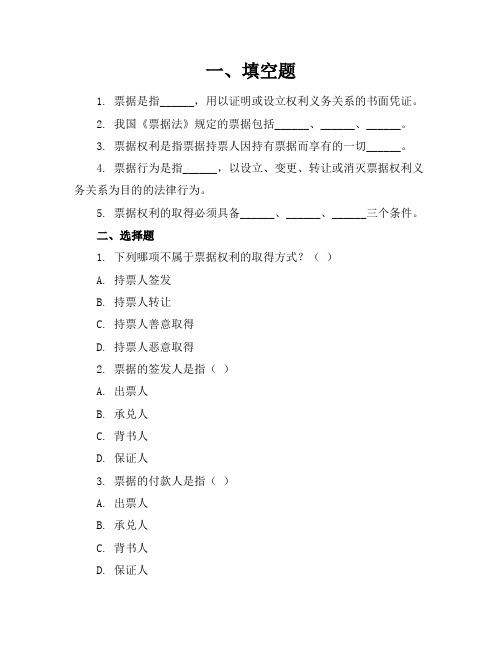 一、填空题

1. 票据是指______，用以证明或设立权利义务关系的书面凭证。

2. 我国《票据法》规定的票据包括______、______、______。

3. 票据权利是指票据持票人因持有票据而享有的一切______。

4. 票据行为是指______，以设立、变更、转让或消灭票据权利义务关系为目的的法律行为。

5. 票据权利的取得必须具备______、______、______三个条件。

二、选择题

1. 下列哪项不属于票据权利的取得方式？（ ）

A. 持票人签发

B. 持票人转让

C. 持票人善意取得

D. 持票人恶意取得

2. 票据的签发人是指（ ）

A. 出票人

B. 承兑人

C. 背书人

D. 保证人

3. 票据的付款人是指（ ）

A. 出票人

B. 承兑人

C. 背书人

D. 保证人